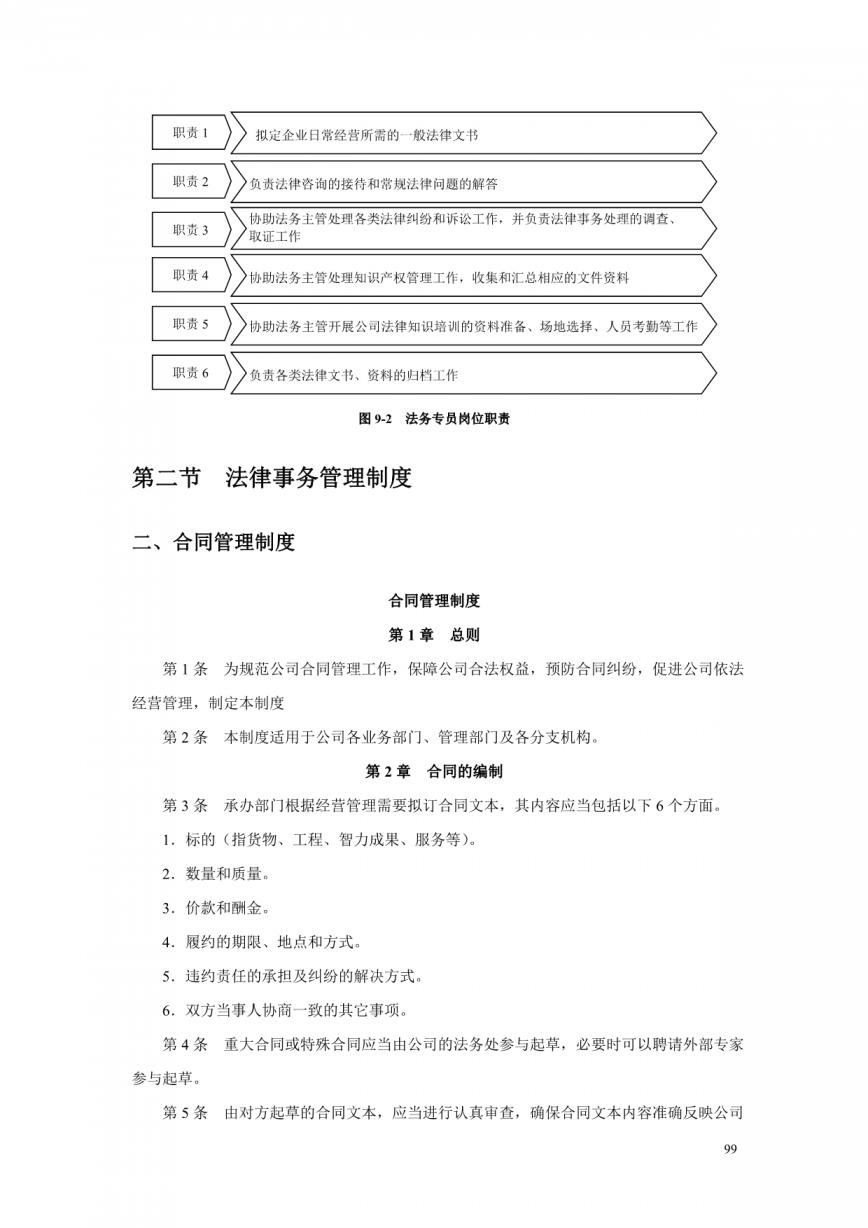 职责 1

拟定企业日常经营所需的一般法律文书

职责 2

负责法律咨询的接待和常规法律问题的解答

职责 3

协助法务主管处理各类法律纠纷和诉讼工作，并负责法律事务处理的调查、取证工作

职责 4

协助法务主管处理知识产权管理工作，收集和汇总相应的文件资料

职责 5

协助法务主管开展公司法律知识培训的资料准备、场地选择、人员考勤等工作

职责 6

负责各类法律文书、资料的归档工作

图 9-2　法务专员岗位职责

第二节　法律事务管理制度

二、合同管理制度

合同管理制度

第 1 章　总则

第 1 条　为规范公司合同管理工作，保障公司合法权益，预防合同纠纷，促进公司依法经营管理，制定本制度

第 2 条　本制度适用于公司各业务部门、管理部门及各分支机构。

第 2 章　合同的编制

第 3 条　承办部门根据经营管理需要拟订合同文本，其内容应当包括以下 6 个方面。

1．标的（指货物、工程、智力成果、服务等）。

2．数量和质量。

3．价款和酬金。

4．履约的期限、地点和方式。

5．违约责任的承担及纠纷的解决方式。

6．双方当事人协商一致的其它事项。

第 4 条　重大合同或特殊合同应当由公司的法务处参与起草，必要时可以聘请外部专家参与起草。

第 5 条　由对方起草的合同文本，应当进行认真审查，确保合同文本内容准确反映公司

99